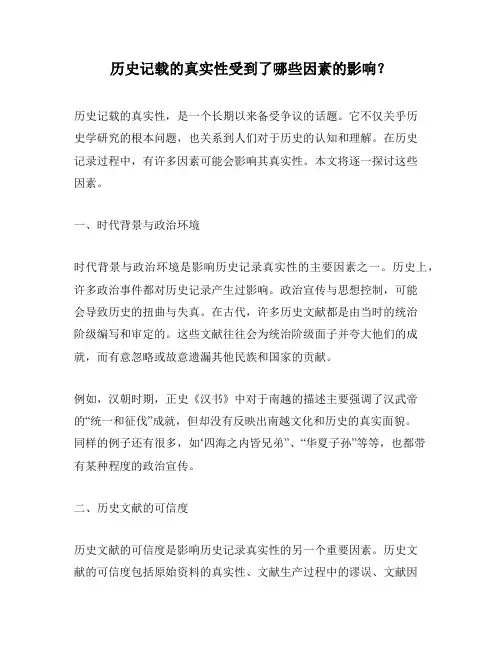 历史记载的真实性受到了哪些因素的影响？

历史记载的真实性，是一个长期以来备受争议的话题。它不仅关乎历史学研究的根本问题，也关系到人们对于历史的认知和理解。在历史记录过程中，有许多因素可能会影响其真实性。本文将逐一探讨这些因素。

一、时代背景与政治环境

时代背景与政治环境是影响历史记录真实性的主要因素之一。历史上，许多政治事件都对历史记录产生过影响。政治宣传与思想控制，可能会导致历史的扭曲与失真。在古代，许多历史文献都是由当时的统治阶级编写和审定的。这些文献往往会为统治阶级面子并夸大他们的成就，而有意忽略或故意遗漏其他民族和国家的贡献。

例如，汉朝时期，正史《汉书》中对于南越的描述主要强调了汉武帝的“统一和征伐”成就，但却没有反映出南越文化和历史的真实面貌。同样的例子还有很多，如‘四海之内皆兄弟”、“华夏子孙”等等，也都带有某种程度的政治宣传。

二、历史文献的可信度

历史文献的可信度是影响历史记录真实性的另一个重要因素。历史文献的可信度包括原始资料的真实性、文献生产过程中的谬误、文献因